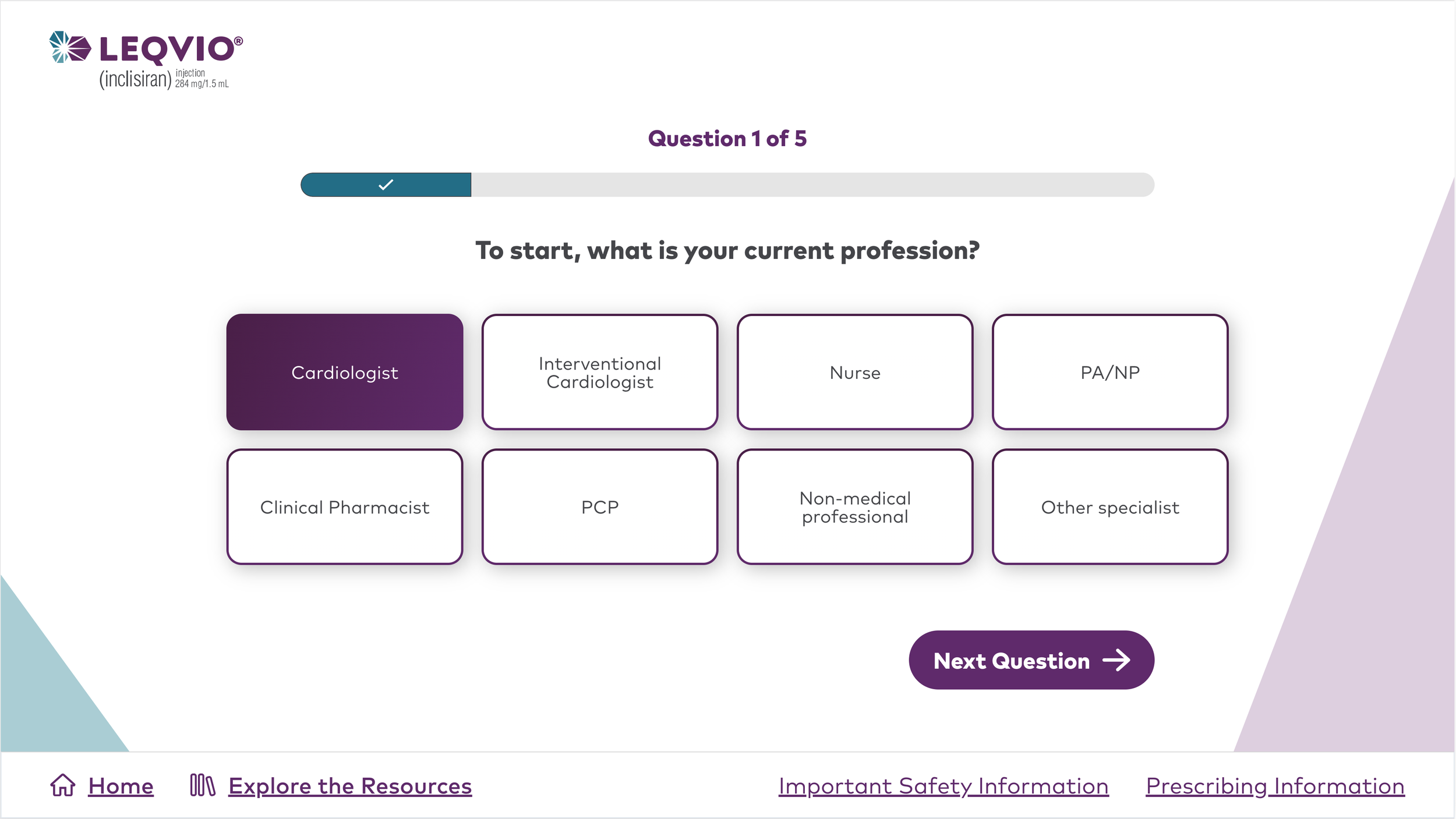 LEQVIO®
(inclisiran) injection 284 mg/1.5 mL

Question 1 of 5

To start, what is your current profession?

Cardiologist

Interventional Cardiologist

Nurse

PA/NP

Clinical Pharmacist

PCP

Non-medical professional

Other specialist

Next Question

Home

Explore the Resources

Important Safety Information

Prescribing Information